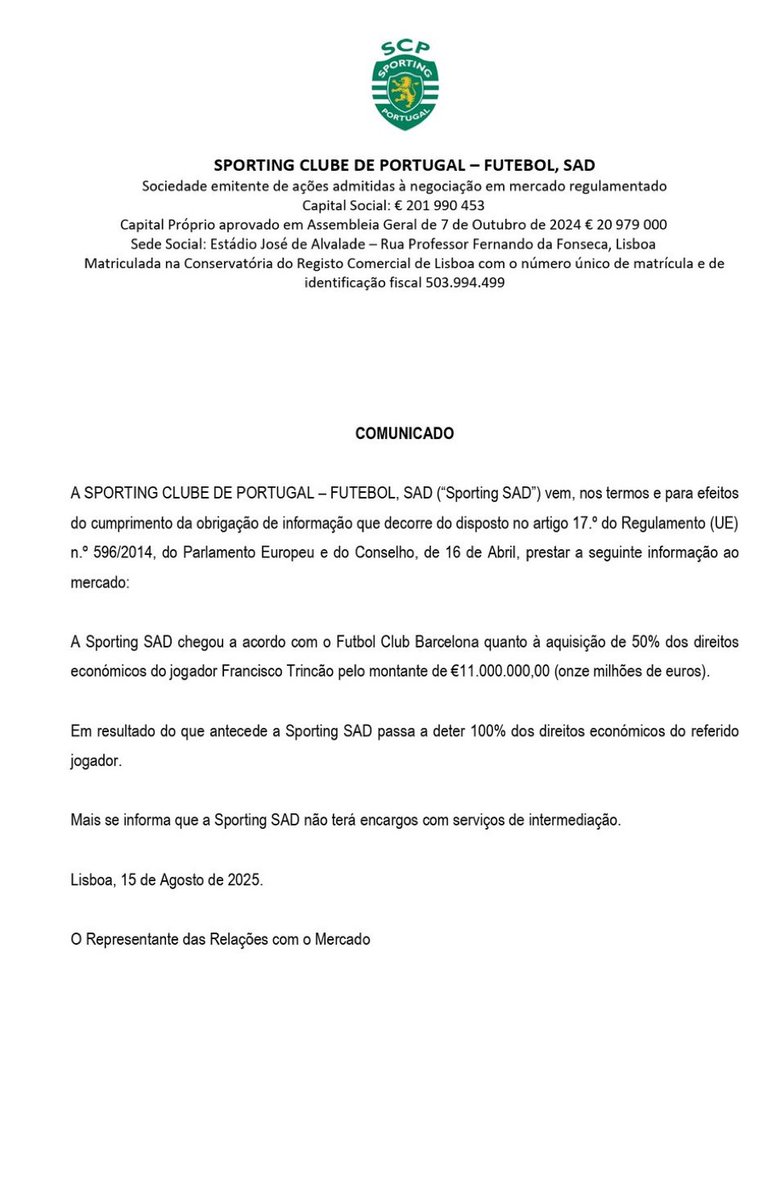 SCP
SPORTING
PORTUGAL

SPORTING CLUBE DE PORTUGAL – FUTEBOL, SAD
Sociedade emitente de ações admitidas à negociação em mercado regulamentado
Capital Social: € 201 990 453
Capital Próprio aprovado em Assembleia Geral de 7 de Outubro de 2024 € 20 979 000
Sede Social: Estádio José de Alvalade – Rua Professor Fernando da Fonseca, Lisboa
Matriculada na Conservatória do Registo Comercial de Lisboa com o número único de matrícula e de identificação fiscal 503.994.499

COMUNICADO

A SPORTING CLUBE DE PORTUGAL – FUTEBOL, SAD ("Sporting SAD") vem, nos termos e para efeitos do cumprimento da obrigação de informação que decorre do disposto no artigo 17.º do Regulamento (UE) n.º 596/2014, do Parlamento Europeu e do Conselho, de 16 de Abril, prestar a seguinte informação ao mercado:

A Sporting SAD chegou a acordo com o Futbol Club Barcelona quanto à aquisição de 50% dos direitos económicos do jogador Francisco Trincão pelo montante de €11.000.000,00 (onze milhões de euros).

Em resultado do que antecede a Sporting SAD passa a deter 100% dos direitos económicos do referido jogador.

Mais se informa que a Sporting SAD não terá encargos com serviços de intermediação.

Lisboa, 15 de Agosto de 2025.

O Representante das Relações com o Mercado